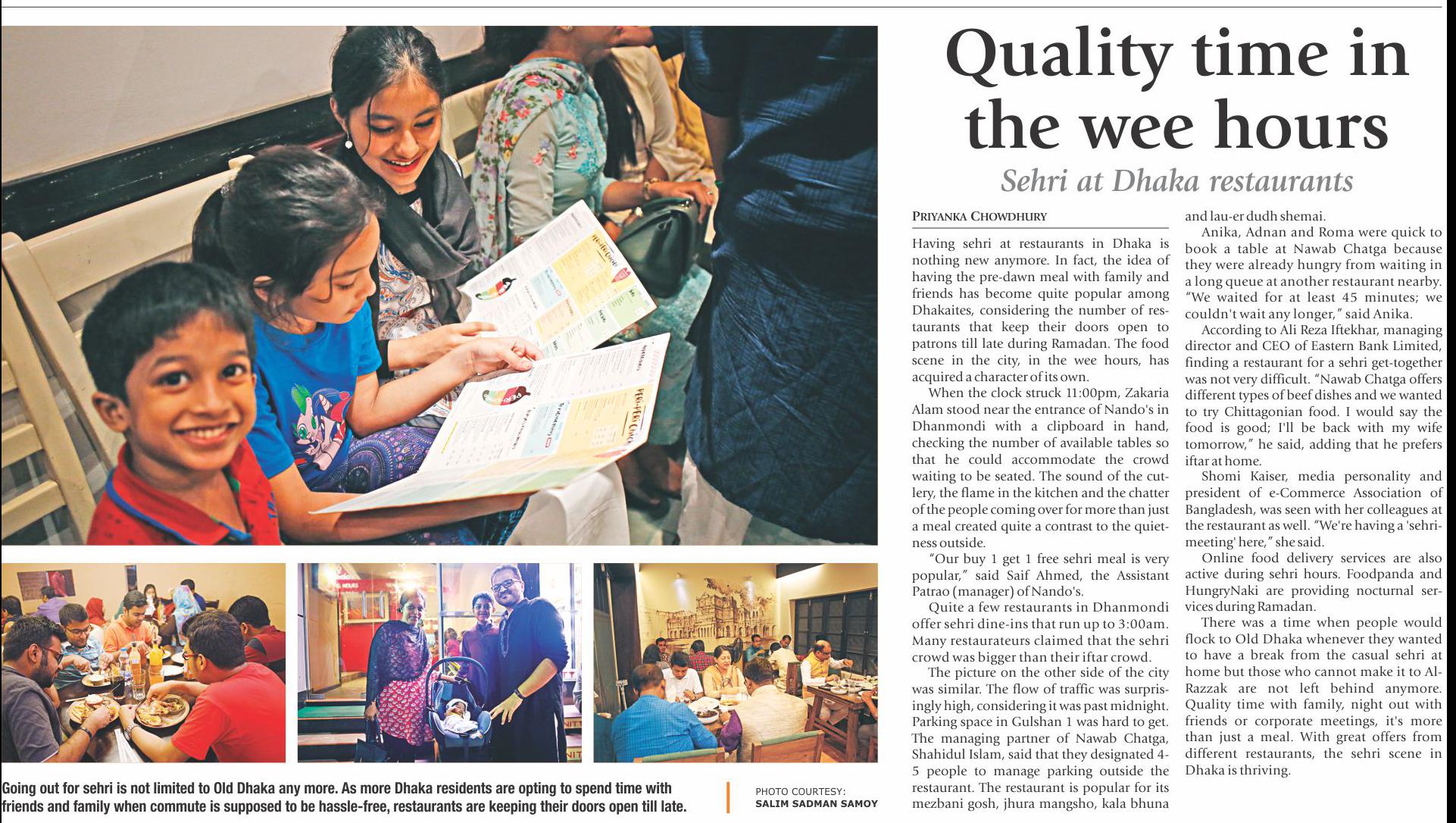 Quality time in the wee hours

Sehri at Dhaka restaurants

PRIYANKA CHOWDHURY

Having sehri at restaurants in Dhaka is nothing new anymore. In fact, the idea of having the pre-dawn meal with family and friends has become quite popular among Dhakaites, considering the number of restaurants that keep their doors open to patrons till late during Ramadan. The food scene in the city, in the wee hours, has acquired a character of its own.

When the clock struck 11:00pm, Zakaria Alam stood near the entrance of Nando's in Dhanmondi with a clipboard in hand, checking the number of available tables so that he could accommodate the crowd waiting to be seated. The sound of the cutlery, the flame in the kitchen and the chatter of the people coming over for more than just a meal created quite a contrast to the quietness outside.

"Our buy 1 get 1 free sehri meal is very popular," said Saif Ahmed, the Assistant Patrao (manager) of Nando's.

Quite a few restaurants in Dhanmondi offer sehri dine-ins that run up to 3:00am. Many restaurateurs claimed that the sehri crowd was bigger than their iftar crowd.

The picture on the other side of the city was similar. The flow of traffic was surprisingly high, considering it was past midnight. Parking space in Gulshan 1 was hard to get. The managing partner of Nawab Chatga, Shahidul Islam, said that they designated 4-5 people to manage parking outside the restaurant. The restaurant is popular for its mezbani gosh, jhura mangsho, kala bhuna and lau-er dudh shemai.

Anika, Adnan and Roma were quick to book a table at Nawab Chatga because they were already hungry from waiting in a long queue at another restaurant nearby. "We waited for at least 45 minutes; we couldn't wait any longer," said Anika.

According to Ali Reza Iftekhar, managing director and CEO of Eastern Bank Limited, finding a restaurant for a sehri get-together was not very difficult. "Nawab Chatga offers different types of beef dishes and we wanted to try Chittagonian food. I would say the food is good; I'll be back with my wife tomorrow," he said, adding that he prefers iftar at home.

Shomi Kaiser, media personality and president of e-Commerce Association of Bangladesh, was seen with her colleagues at the restaurant as well. "We're having a 'sehri-meeting' here," she said.

Online food delivery services are also active during sehri hours. Foodpanda and HungryNaki are providing nocturnal services during Ramadan.

There was a time when people would flock to Old Dhaka whenever they wanted to have a break from the casual sehri at home but those who cannot make it to Al-Razzak are not left behind anymore. Quality time with family, night out with friends or corporate meetings, it's more than just a meal. With great offers from different restaurants, the sehri scene in Dhaka is thriving.

Going out for sehri is not limited to Old Dhaka any more. As more Dhaka residents are opting to spend time with friends and family when commute is supposed to be hassle-free, restaurants are keeping their doors open till late.

PHOTO COURTESY: SALIM SADMAN SAMOY